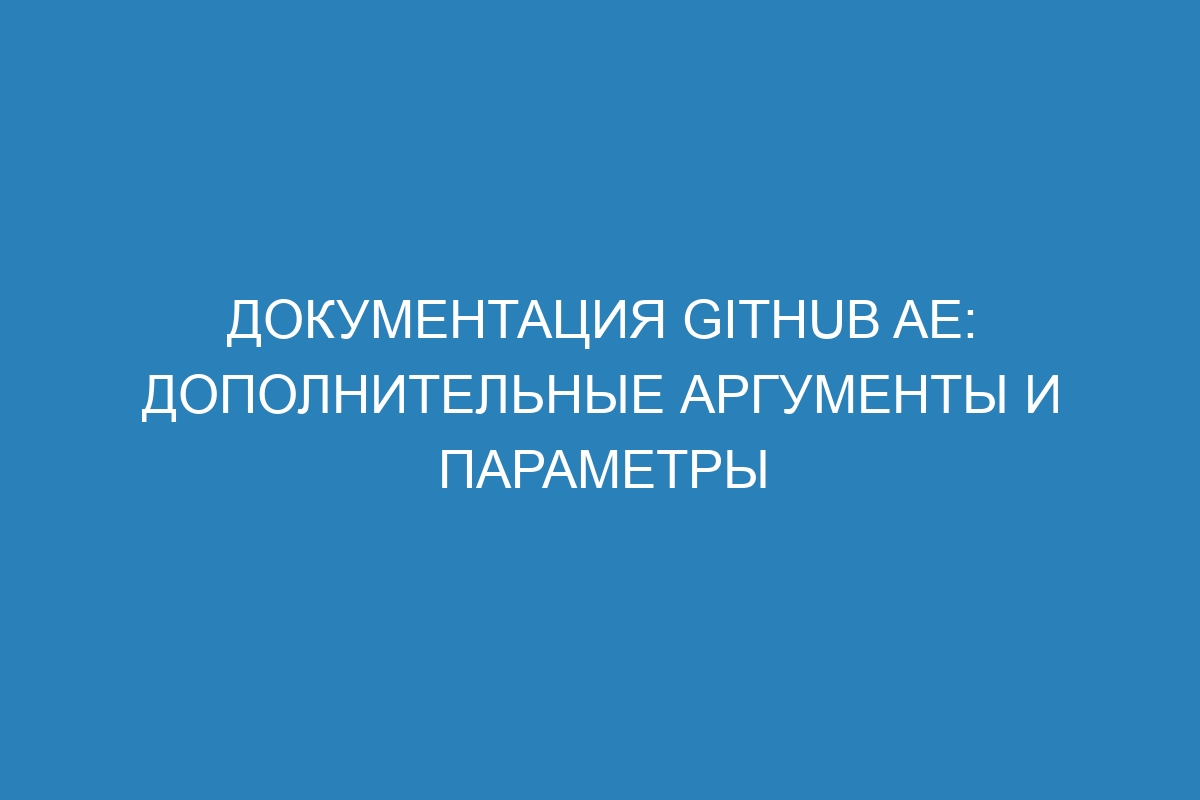 ДОКУМЕНТАЦИЯ GITHUB AE: ДОПОЛНИТЕЛЬНЫЕ АРГУМЕНТЫ И ПАРАМЕТРЫ